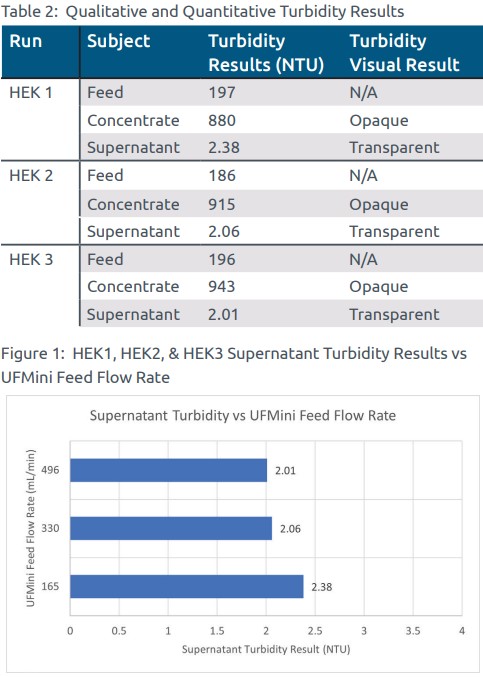 Table 2: Qualitative and Quantitative Turbidity Results

| Run | Subject | Turbidity Results (NTU) | Turbidity Visual Result |
|---|---|---|---|
| HEK 1 | Feed | 197 | N/A |
| | Concentrate | 880 | Opaque |
| | Supernatant | 2.38 | Transparent |
| HEK 2 | Feed | 186 | N/A |
| | Concentrate | 915 | Opaque |
| | Supernatant | 2.06 | Transparent |
| HEK 3 | Feed | 196 | N/A |
| | Concentrate | 943 | Opaque |
| | Supernatant | 2.01 | Transparent |

Figure 1: HEK1, HEK2, & HEK3 Supernatant Turbidity Results vs UFMini Feed Flow Rate

Supernatant Turbidity vs UFMini Feed Flow Rate

UFMini Feed Flow Rate (mL/min)

496
330
165

2.01
2.06
2.38

0 0.5 1 1.5 2 2.5 3 3.5 4

Supernatant Turbidity Result (NTU)